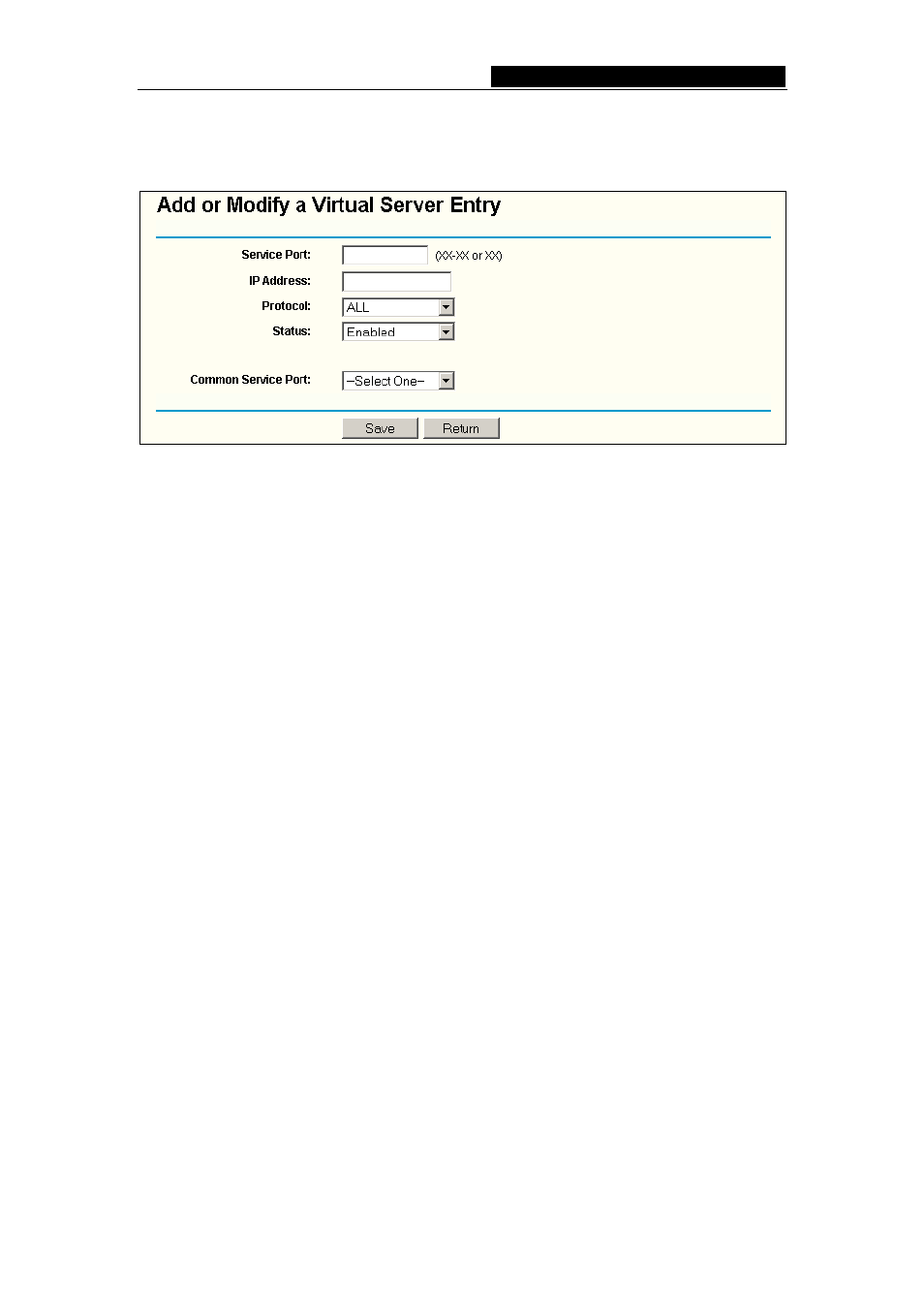 Add or Modify a Virtual Server Entry

Service Port: (XX-XX or XX)

IP Address:

Protocol: ALL

Status: Enabled

Common Service Port: --Select One--

Save Return